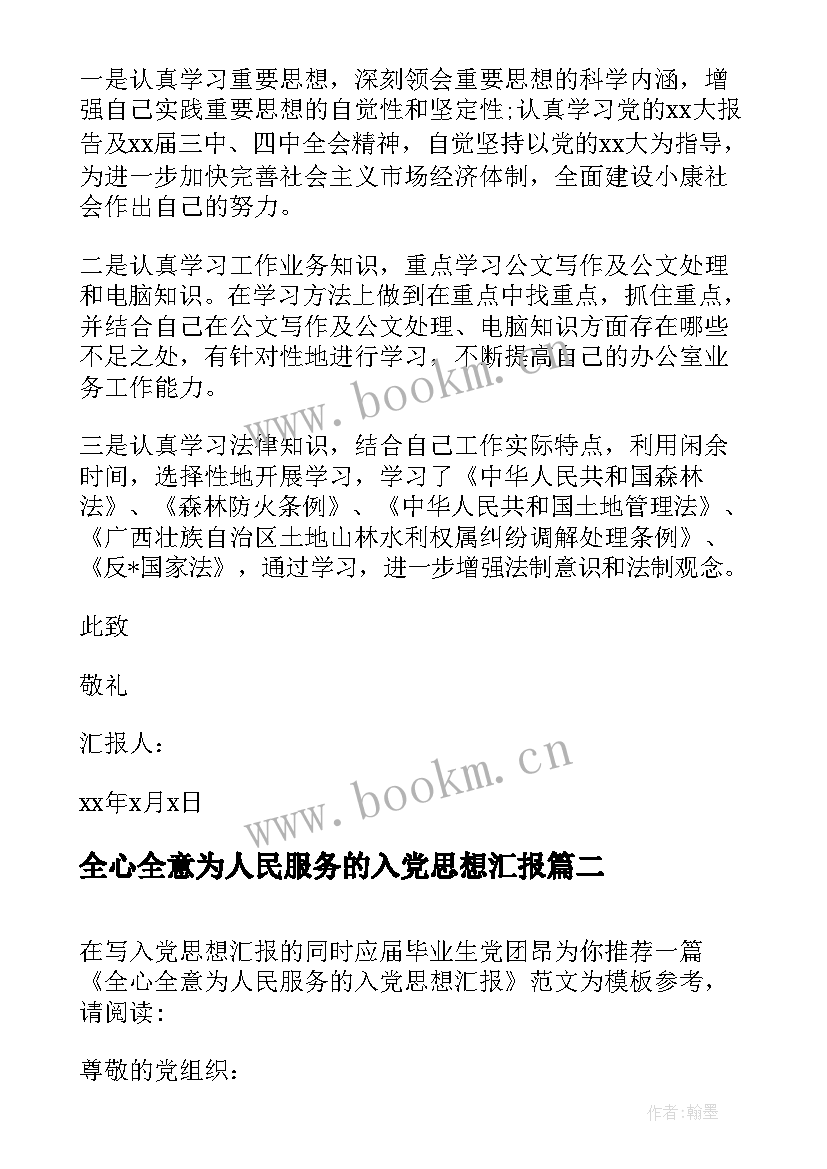 一是认真学习重要思想，深刻领会重要思想的科学内涵，增强自己实践重要思想的自觉性和坚定性;认真学习党的xx大报告及xx届三中、四中全会精神，自觉坚持以党的xx大为指导，为进一步加快完善社会主义市场经济体制，全面建设小康社会作出自己的努力。

二是认真学习工作业务知识，重点学习公文写作及公文处理和电脑知识。在学习方法上做到在重点中找重点，抓住重点，并结合自己在公文写作及公文处理、电脑知识方面存在哪些不足之处，有针对性地进行学习，不断提高自己的办公室业务工作能力。

三是认真学习法律知识，结合自己工作实际特点，利用闲余时间，选择性地开展学习，学习了《中华人民共和国森林法》、《森林防火条例》、《中华人民共和国土地管理法》、《广西壮族自治区土地山林水利权属纠纷调解处理条例》、《反*国家法》，通过学习，进一步增强法制意识和法制观念。

此致

敬礼

汇报人：

xx年x月x日

www.bookm.cn

全心全意为人民服务的入党思想汇报篇二

在写入党思想汇报的同时应届毕业生党团昂为你推荐一篇《全心全意为人民服务的入党思想汇报》范文为模板参考，请阅读：

尊敬的党组织：

作者：翰墨